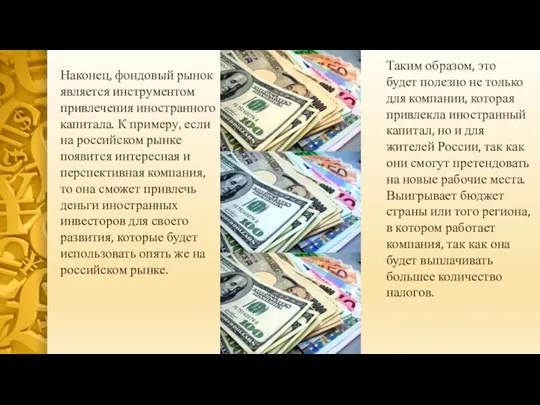 Наконец, фондовый рынок является инструментом привлечения иностранного капитала. К примеру, если на российском рынке появится интересная и перспективная компания, то она сможет привлечь деньги иностранных инвесторов для своего развития, которые будет использовать опять же на российском рынке.

Таким образом, это будет полезно не только для компании, которая привлекла иностранный капитал, но и для жителей России, так как они смогут претендовать на новые рабочие места. Выигрывает бюджет страны или того региона, в котором работает компания, так как она будет выплачивать большее количество налогов.